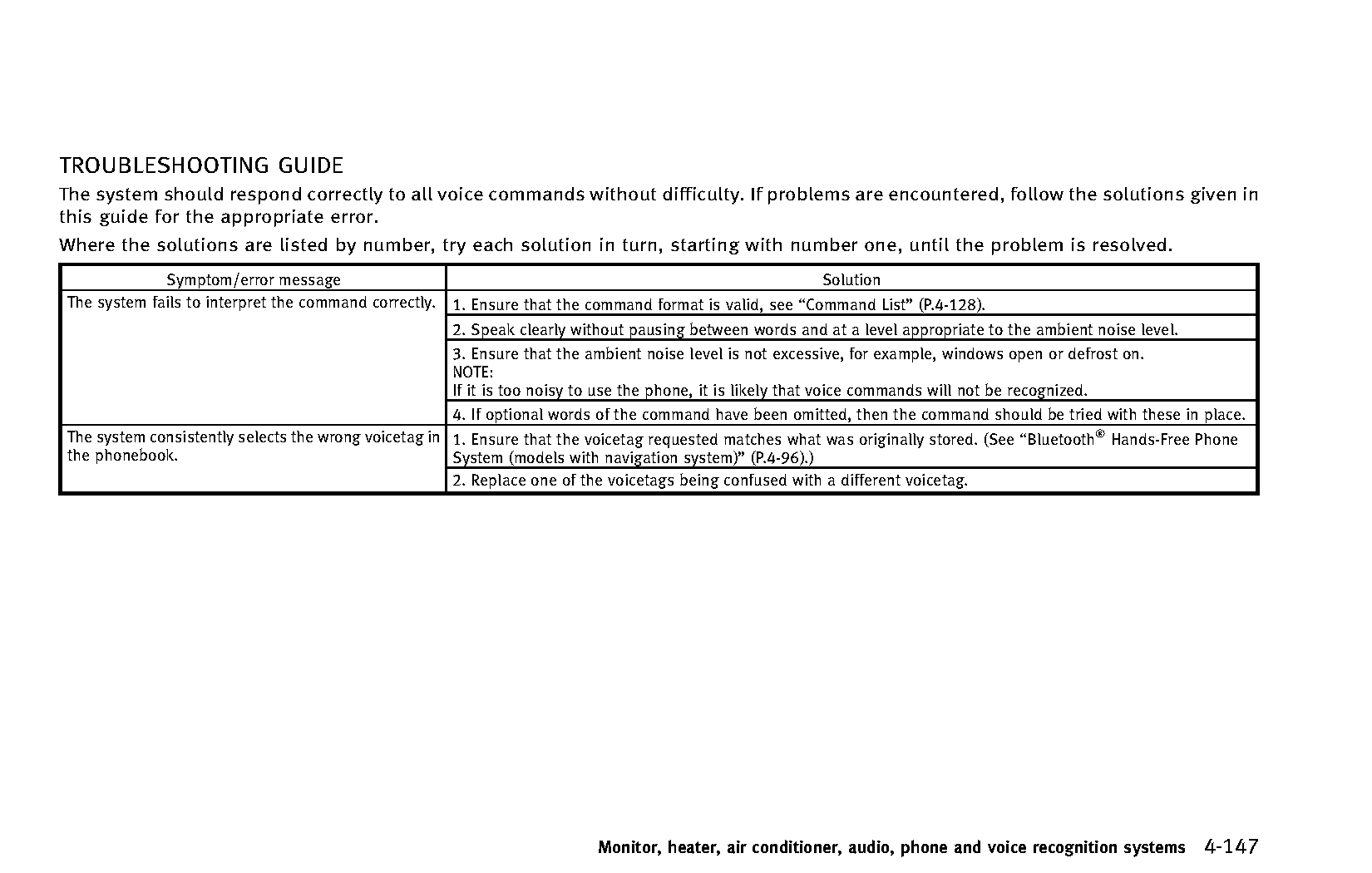 TROUBLESHOOTING GUIDE

The system should respond correctly to all voice commands without difficulty. If problems are encountered, follow the solutions given in this guide for the appropriate error.

Where the solutions are listed by number, try each solution in turn, starting with number one, until the problem is resolved.

| Symptom/error message | Solution |
|---|---|
| The system fails to interpret the command correctly. | 1. Ensure that the command format is valid, see “Command List” (P.4-128). |
| | 2. Speak clearly without pausing between words and at a level appropriate to the ambient noise level. |
| | 3. Ensure that the ambient noise level is not excessive, for example, windows open or defrost on. NOTE: If it is too noisy to use the phone, it is likely that voice commands will not be recognized. |
| | 4. If optional words of the command have been omitted, then the command should be tried with these in place. |
| The system consistently selects the wrong voicetag in the phonebook. | 1. Ensure that the voicetag requested matches what was originally stored. (See “Bluetooth® Hands-Free Phone System (models with navigation system)” (P.4-96).) |
| | 2. Replace one of the voicetags being confused with a different voicetag. |

Monitor, heater, air conditioner, audio, phone and voice recognition systems 4-147